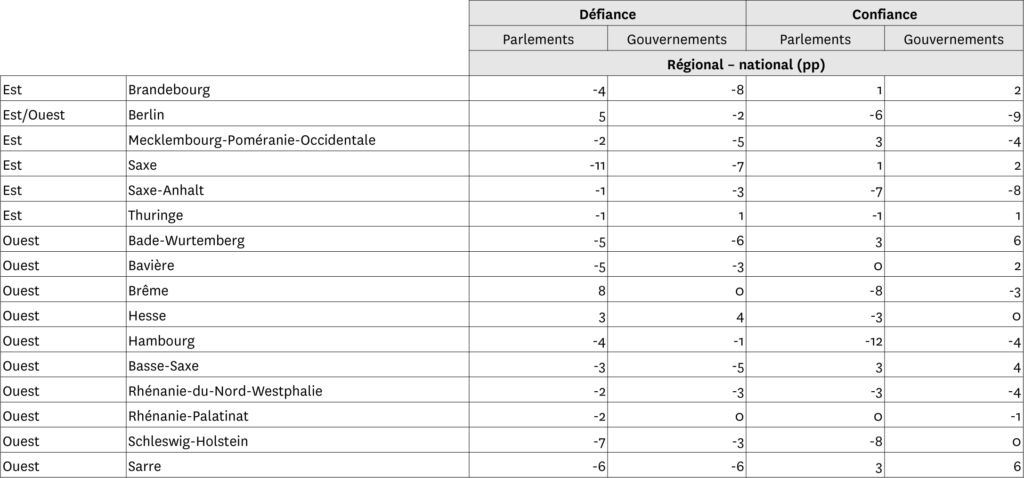 |  |  | Défiance |  | Confiance |  |
|---|---|---|---|---|---|
|  |  | Parlements | Gouvernements | Parlements | Gouvernements |
|  |  | Régional – national (pp) |  |  |  |
| Est | Brandebourg | -4 | -8 | 1 | 2 |
| Est/Ouest | Berlin | 5 | -2 | -6 | -9 |
| Est | Mecklembourg-Poméranie-Occidentale | -2 | -5 | 3 | -4 |
| Est | Saxe | -11 | -7 | 1 | 2 |
| Est | Saxe-Anhalt | -1 | -3 | -7 | -8 |
| Est | Thuringe | -1 | 1 | -1 | 1 |
| Ouest | Bade-Wurtemberg | -5 | -6 | 3 | 6 |
| Ouest | Bavière | -5 | -3 | 0 | 2 |
| Ouest | Brême | 8 | 0 | -8 | -3 |
| Ouest | Hesse | 3 | 4 | -3 | 0 |
| Ouest | Hambourg | -4 | -1 | -12 | -4 |
| Ouest | Basse-Saxe | -3 | -5 | 3 | 4 |
| Ouest | Rhénanie-du-Nord-Westphalie | -2 | -3 | -3 | -4 |
| Ouest | Rhénanie-Palatinat | -2 | 0 | 0 | -1 |
| Ouest | Schleswig-Holstein | -7 | -3 | -8 | 0 |
| Ouest | Sarre | -6 | -6 | 3 | 6 |